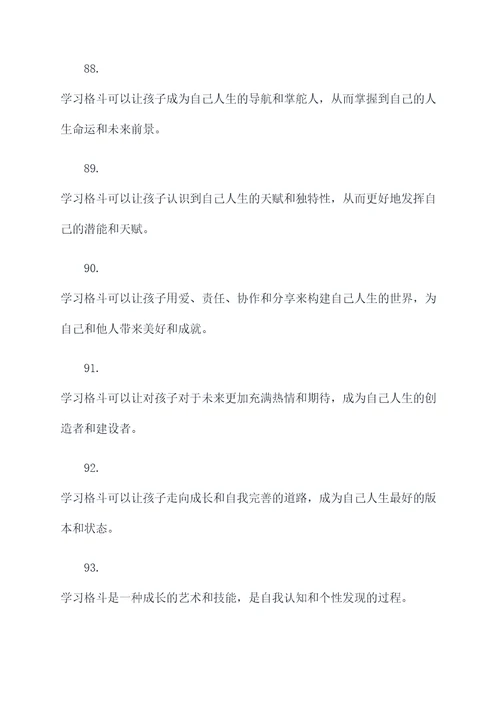 88.

学习格斗可以让孩子成为自己人生的导航和掌舵人，从而掌握到自己的人生命运和未来前景。

89.

学习格斗可以让孩子认识到自己人生的天赋和独特性，从而更好地发挥自己的潜能和天赋。

90.

学习格斗可以让孩子用爱、责任、协作和分享来构建自己人生的世界，为自己和他人带来美好和成就。

91.

学习格斗可以让对孩子对于未来更加充满热情和期待，成为自己人生的创造者和建设者。

92.

学习格斗可以让孩子走向成长和自我完善的道路，成为自己人生最好的版本和状态。

93.

学习格斗是一种成长的艺术和技能，是自我认知和个性发现的过程。